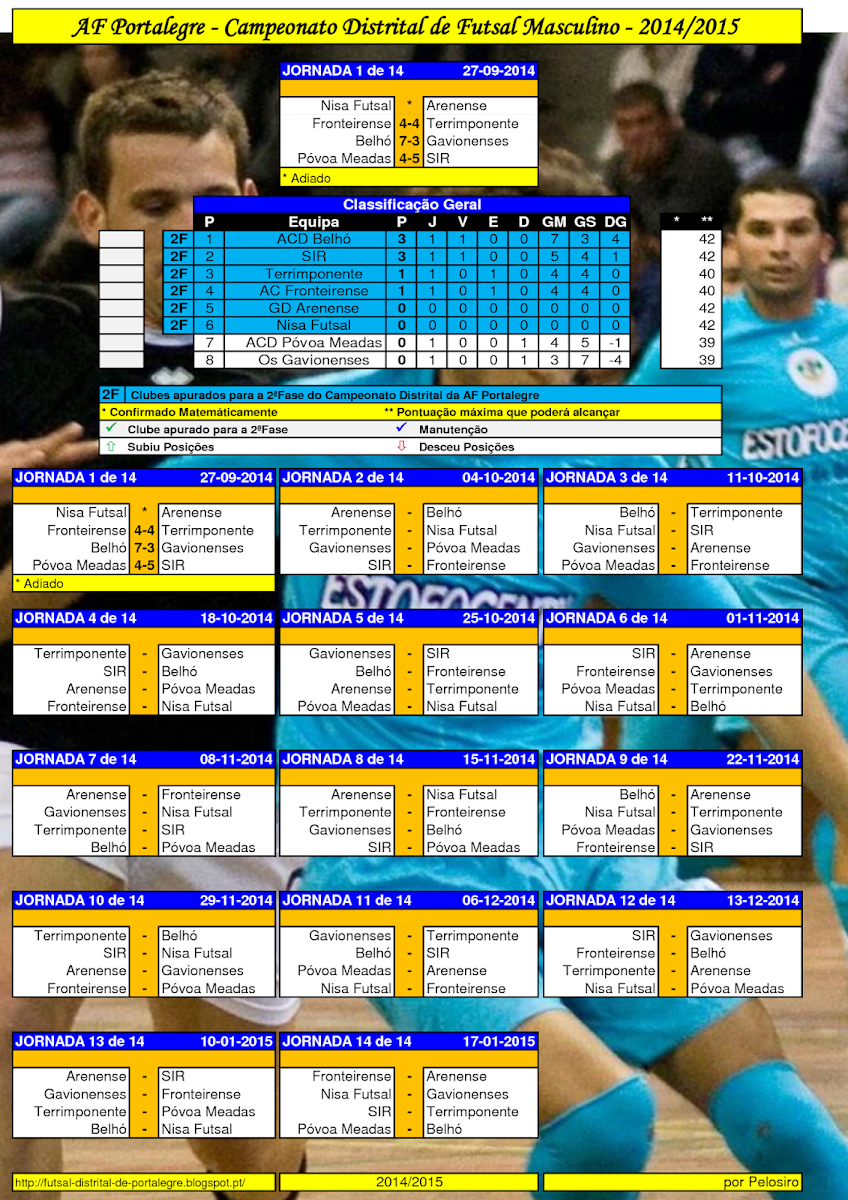 AF Portalegre - Campeonato Distrital de Futsal Masculino - 2014/2015

JORNADA 1 de 14 27-09-2014

Nisa Futsal * Arenense
Fronteirense 4-4 Terrimponente
Belhó 7-3 Gavionenses
Póvoa Meadas 4-5 SIR
* Adiado

Classificação Geral

| | P | Equipa | P | J | V | E | D | GM | GS | DG | * | ** |
|---|---|---|---|---|---|---|---|---|---|---|---|---|
| 2F | 1 | ACD Belhó | 3 | 1 | 1 | 0 | 0 | 7 | 3 | 4 | | 42 |
| 2F | 2 | SIR | 3 | 1 | 1 | 0 | 0 | 5 | 4 | 1 | | 42 |
| 2F | 3 | Terrimponente | 1 | 1 | 0 | 1 | 0 | 4 | 4 | 0 | | 40 |
| 2F | 4 | AC Fronteirense | 1 | 1 | 0 | 1 | 0 | 4 | 4 | 0 | | 40 |
| 2F | 5 | GD Arenense | 0 | 0 | 0 | 0 | 0 | 0 | 0 | 0 | | 42 |
| 2F | 6 | Nisa Futsal | 0 | 0 | 0 | 0 | 0 | 0 | 0 | 0 | | 42 |
| | 7 | ACD Póvoa Meadas | 0 | 1 | 0 | 0 | 1 | 4 | 5 | -1 | | 39 |
| | 8 | Os Gavionenses | 0 | 1 | 0 | 0 | 1 | 3 | 7 | -4 | | 39 |

2F Clubes apurados para a 2ªFase do Campeonato Distrital da AF Portalegre
* Confirmado Matemáticamente
** Pontuação máxima que poderá alcançar
✓ Clube apurado para a 2ªFase
✓ Manutenção
⇧ Subiu Posições
⇩ Desceu Posições

JORNADA 1 de 14 27-09-2014
Nisa Futsal * Arenense
Fronteirense 4-4 Terrimponente
Belhó 7-3 Gavionenses
Póvoa Meadas 4-5 SIR
* Adiado

JORNADA 2 de 14 04-10-2014
Arenense - Belhó
Terrimponente - Nisa Futsal
Gavionenses - Póvoa Meadas
SIR - Fronteirense

JORNADA 3 de 14 11-10-2014
Belhó - Terrimponente
Nisa Futsal - SIR
Gavionenses - Arenense
Póvoa Meadas - Fronteirense

JORNADA 4 de 14 18-10-2014
Terrimponente - Gavionenses
SIR - Belhó
Arenense - Póvoa Meadas
Fronteirense - Nisa Futsal

JORNADA 5 de 14 25-10-2014
Gavionenses - SIR
Belhó - Fronteirense
Arenense - Terrimponente
Póvoa Meadas - Nisa Futsal

JORNADA 6 de 14 01-11-2014
SIR - Arenense
Fronteirense - Gavionenses
Póvoa Meadas - Terrimponente
Nisa Futsal - Belhó

JORNADA 7 de 14 08-11-2014
Arenense - Fronteirense
Gavionenses - Nisa Futsal
Terrimponente - SIR
Belhó - Póvoa Meadas

JORNADA 8 de 14 15-11-2014
Arenense - Nisa Futsal
Terrimponente - Fronteirense
Gavionenses - Belhó
SIR - Póvoa Meadas

JORNADA 9 de 14 22-11-2014
Belhó - Arenense
Nisa Futsal - Terrimponente
Póvoa Meadas - Gavionenses
Fronteirense - SIR

JORNADA 10 de 14 29-11-2014
Terrimponente - Belhó
SIR - Nisa Futsal
Arenense - Gavionenses
Fronteirense - Póvoa Meadas

JORNADA 11 de 14 06-12-2014
Gavionenses - Terrimponente
Belhó - SIR
Póvoa Meadas - Arenense
Nisa Futsal - Fronteirense

JORNADA 12 de 14 13-12-2014
SIR - Gavionenses
Fronteirense - Belhó
Terrimponente - Arenense
Nisa Futsal - Póvoa Meadas

JORNADA 13 de 14 10-01-2015
Arenense - SIR
Gavionenses - Fronteirense
Terrimponente - Póvoa Meadas
Belhó - Nisa Futsal

JORNADA 14 de 14 17-01-2015
Fronteirense - Arenense
Nisa Futsal - Gavionenses
SIR - Terrimponente
Póvoa Meadas - Belhó

http://futsal-distrital-de-portalegre.blogspot.pt/ 2014/2015 por Pelosiro